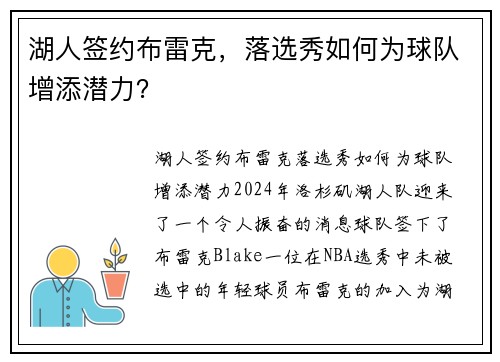 湖人签约布雷克，落选秀如何为球队增添潜力?

湖人签约布雷克落选秀如何为球队增添潜力2024年洛杉矶湖人队迎来了一个令人振奋的消息球队签下了布雷克Blake一位在NBA选秀中未被选中的年轻球员布雷克的加入为湖